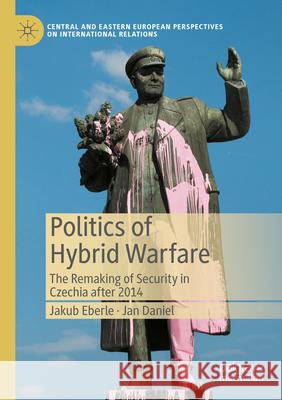 CENTRAL AND EASTERN EUROPEAN PERSPECTIVES ON INTERNATIONAL RELATIONS

Politics of Hybrid Warfare

The Remaking of Security in Czechia after 2014

Jakub Eberle · Jan Daniel

Kraina Książek